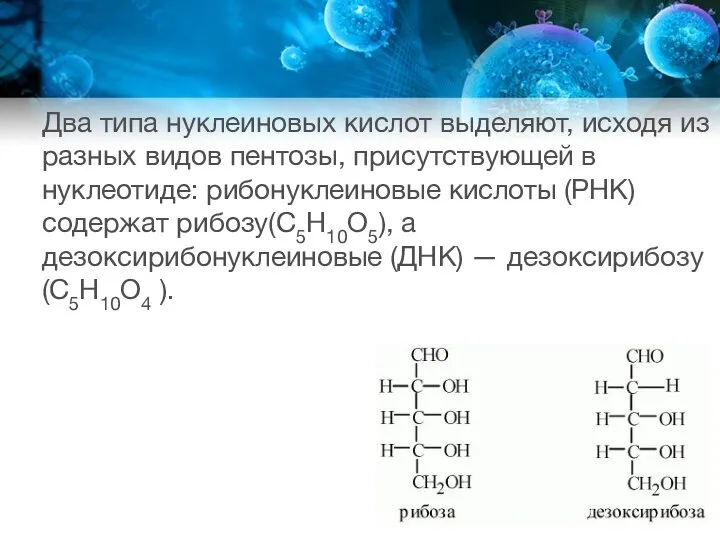 Два типа нуклеиновых кислот выделяют, исходя из разных видов пентозы, присутствующей в нуклеотиде: рибонуклеиновые кислоты (РНК) содержат рибозу($C_5H_{10}O_5$), а дезоксирибонуклеиновые (ДНК) — дезоксирибозу ($C_5H_{10}O_4$ ).

CHO
H—C—OH
H—C—OH
H—C—OH
$CH_2OH$
рибоза

CHO
H—C—H
H—C—OH
H—C—OH
$CH_2OH$
дезоксирибоза